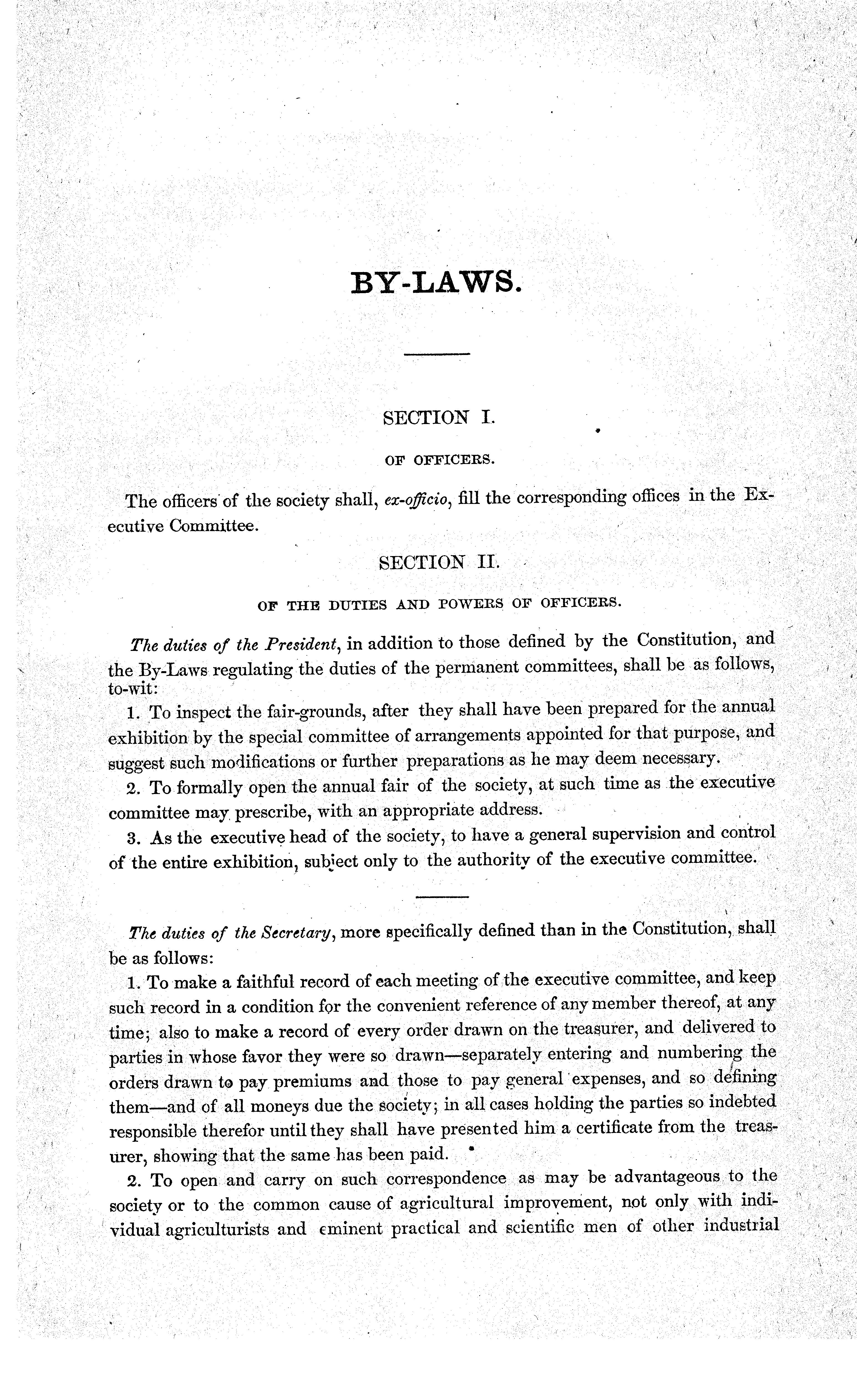 BY-LAWS.

SECTION I.

OF OFFICERS.

The officers of the society shall, ex-officio, fill the corresponding offices in the Executive Committee.

SECTION II.

OF THE DUTIES AND POWERS OF OFFICERS.

The duties of the President, in addition to those defined by the Constitution, and the By-Laws regulating the duties of the permanent committees, shall be as follows, to-wit:

1. To inspect the fair-grounds, after they shall have been prepared for the annual exhibition by the special committee of arrangements appointed for that purpose, and suggest such modifications or further preparations as he may deem necessary.

2. To formally open the annual fair of the society, at such time as the executive committee may prescribe, with an appropriate address.

3. As the executive head of the society, to have a general supervision and control of the entire exhibition, subject only to the authority of the executive committee.

The duties of the Secretary, more specifically defined than in the Constitution, shall be as follows:

1. To make a faithful record of each meeting of the executive committee, and keep such record in a condition for the convenient reference of any member thereof, at any time; also to make a record of every order drawn on the treasurer, and delivered to parties in whose favor they were so drawn—separately entering and numbering the orders drawn to pay premiums and those to pay general expenses, and so defining them—and of all moneys due the society; in all cases holding the parties so indebted responsible therefor until they shall have presented him a certificate from the treasurer, showing that the same has been paid.

2. To open and carry on such correspondence as may be advantageous to the society or to the common cause of agricultural improvement, not only with individual agriculturists and eminent practical and scientific men of other industrial